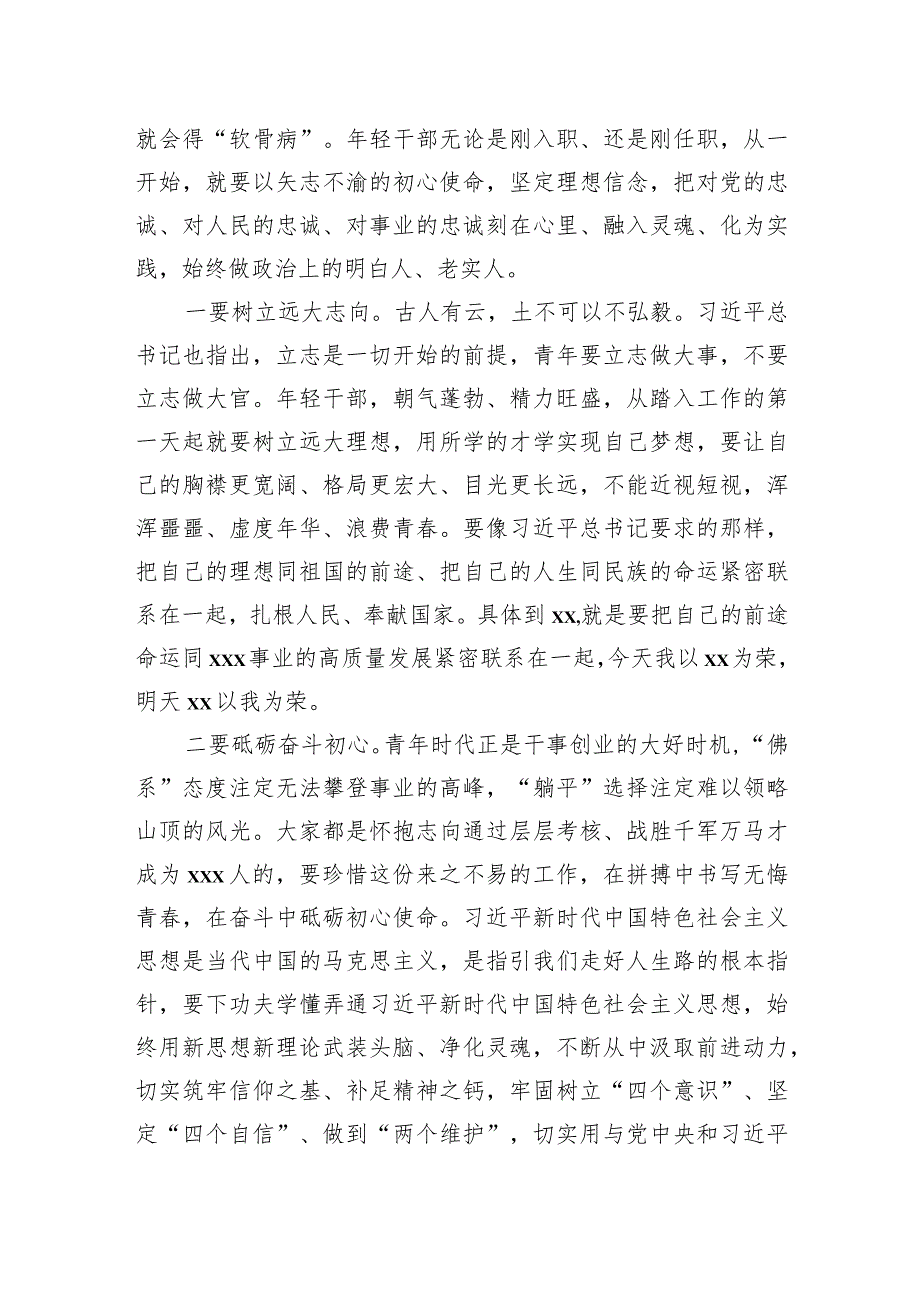 就会得“软骨病”。年轻干部无论是刚入职、还是刚任职，从一开始，就要以矢志不渝的初心使命，坚定理想信念，把对党的忠诚、对人民的忠诚、对事业的忠诚刻在心里、融入灵魂、化为实践，始终做政治上的明白人、老实人。

一要树立远大志向。古人有云，土不可以不弘毅。习近平总书记也指出，立志是一切开始的前提，青年要立志做大事，不要立志做大官。年轻干部，朝气蓬勃、精力旺盛，从踏入工作的第一天起就要树立远大理想，用所学的才学实现自己梦想，要让自己的胸襟更宽阔、格局更宏大、目光更长远，不能近视短视，浑浑噩噩、虚度年华、浪费青春。要像习近平总书记要求的那样，把自己的理想同祖国的前途、把自己的人生同民族的命运紧密联系在一起，扎根人民、奉献国家。具体到xx,就是要把自己的前途命运同xxx事业的高质量发展紧密联系在一起,今天我以xx为荣，明天xx以我为荣。

二要砥砺奋斗初心。青年时代正是干事创业的大好时机，“佛系”态度注定无法攀登事业的高峰，“躺平”选择注定难以领略山顶的风光。大家都是怀抱志向通过层层考核、战胜千军万马才成为xxx人的，要珍惜这份来之不易的工作，在拼搏中书写无悔青春，在奋斗中砥砺初心使命。习近平新时代中国特色社会主义思想是当代中国的马克思主义，是指引我们走好人生路的根本指针，要下功夫学懂弄通习近平新时代中国特色社会主义思想，始终用新思想新理论武装头脑、净化灵魂，不断从中汲取前进动力，切实筑牢信仰之基、补足精神之钙，牢固树立“四个意识”、坚定“四个自信”、做到“两个维护”，切实用与党中央和习近平